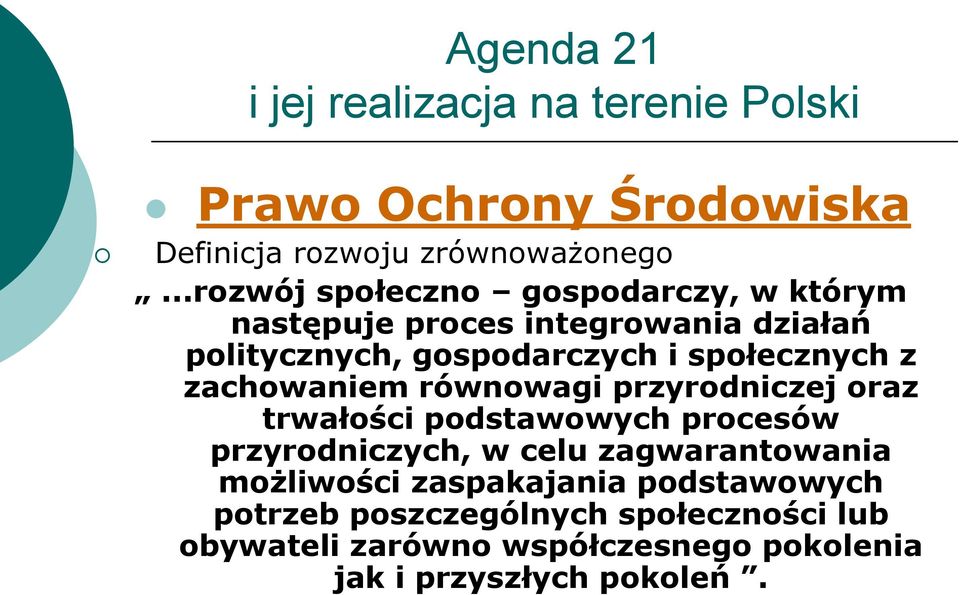 Agenda 21
i jej realizacja na terenie Polski

Prawo Ochrony Środowiska

Definicja rozwoju zrównoważonego

„ …rozwój społeczno – gospodarczy, w którym następuje proces integrowania działań politycznych, gospodarczych i społecznych z zachowaniem równowagi przyrodniczej oraz trwałości podstawowych procesów przyrodniczych, w celu zagwarantowania możliwości zaspakajania podstawowych potrzeb poszczególnych społeczności lub obywateli zarówno współczesnego pokolenia jak i przyszłych pokoleń ”.